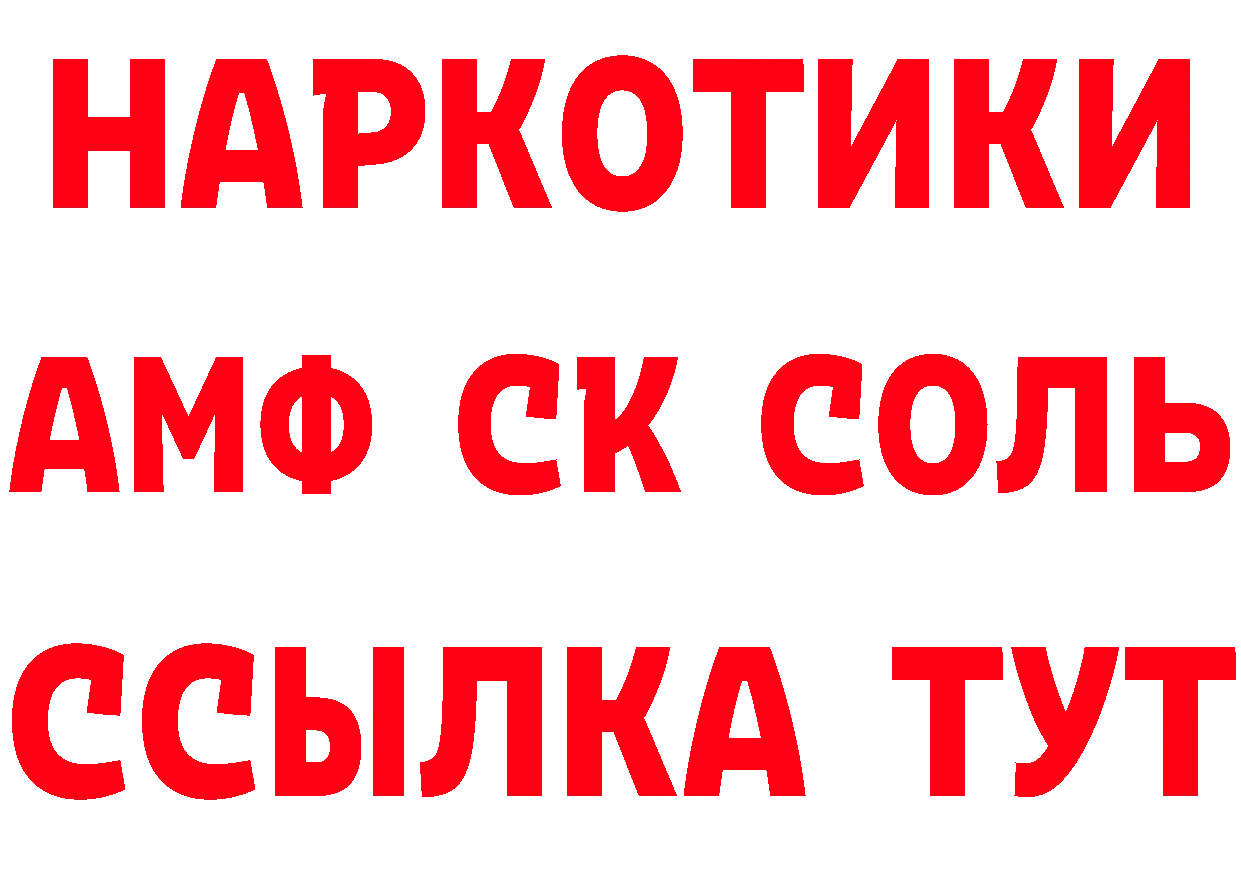 НАРКОТИКИ
АМФ СК СОЛЬ
ССЫЛКА ТУТ